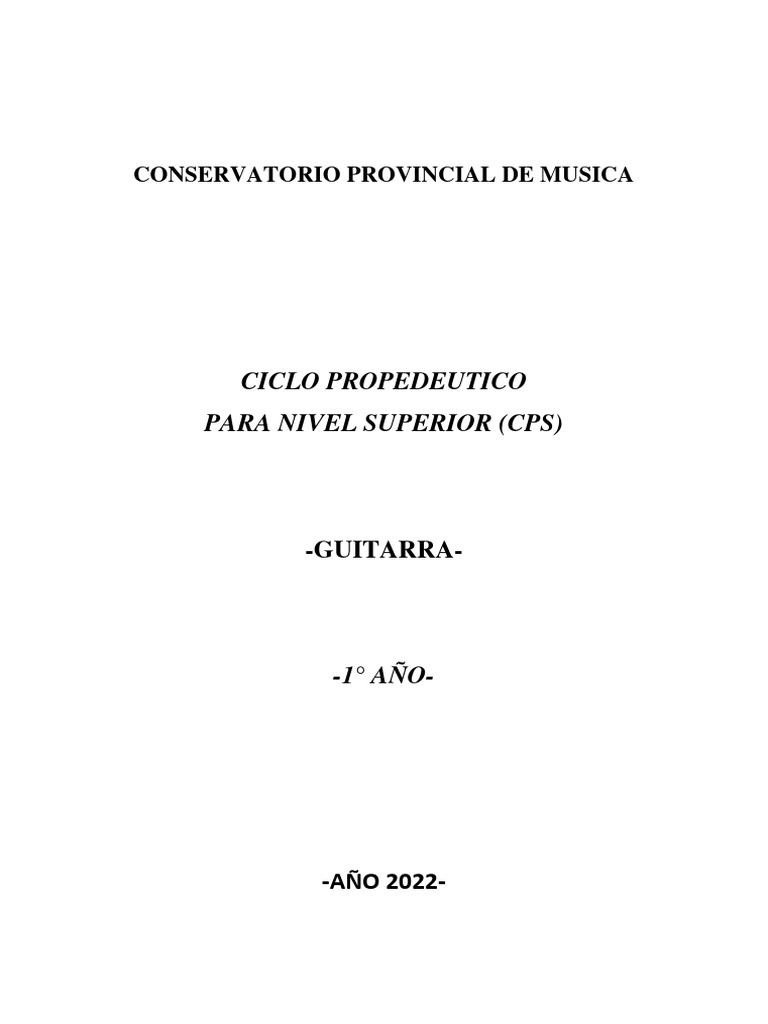 CONSERVATORIO PROVINCIAL DE MUSICA

CICLO PROPEDEUTICO
PARA NIVEL SUPERIOR (CPS)

-GUITARRA-

-1° AÑO-

-AÑO 2022-